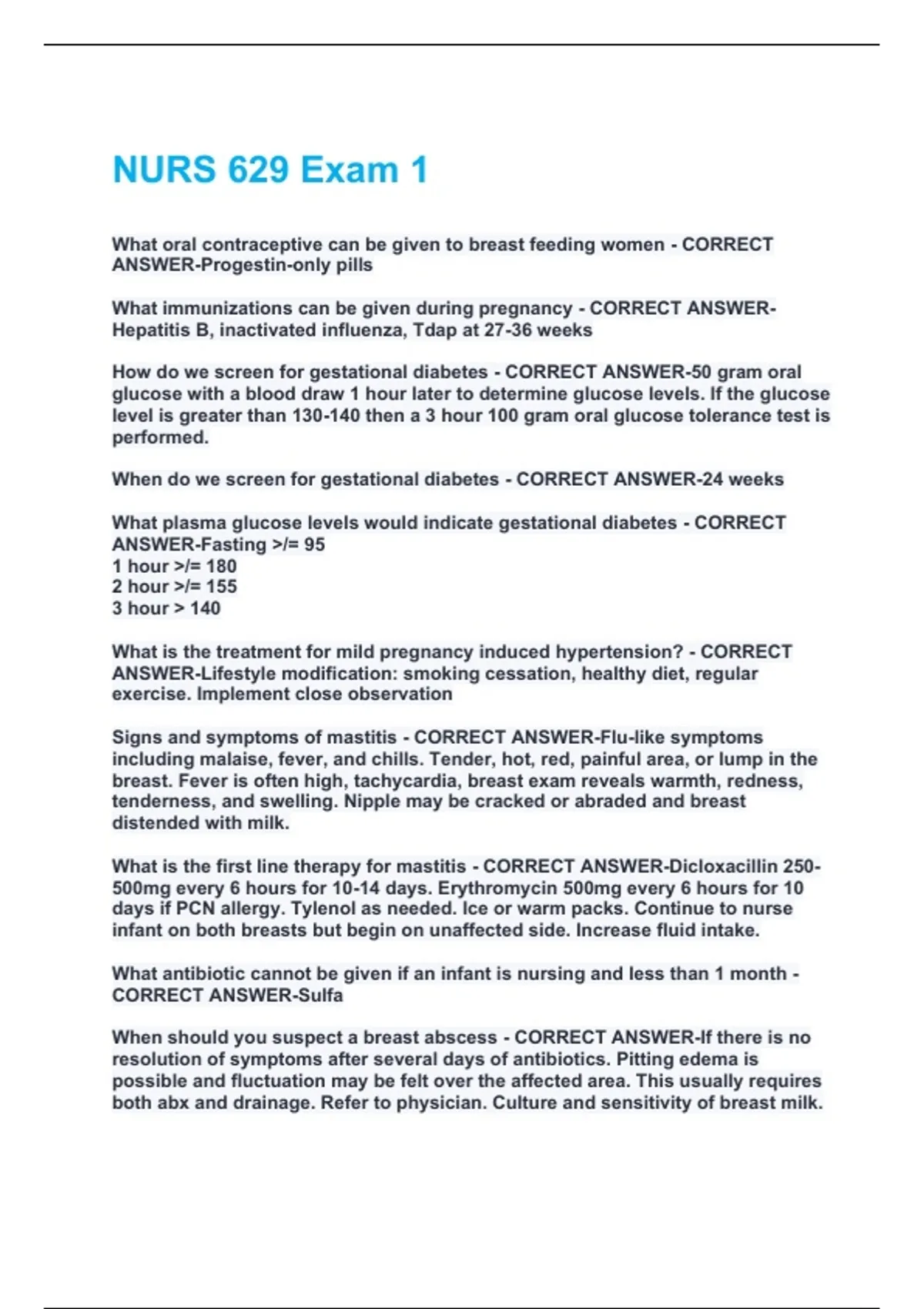 NURS 629 Exam 1

What oral contraceptive can be given to breast feeding women - CORRECT ANSWER-Progestin-only pills

What immunizations can be given during pregnancy - CORRECT ANSWER-Hepatitis B, inactivated influenza, Tdap at 27-36 weeks

How do we screen for gestational diabetes - CORRECT ANSWER-50 gram oral glucose with a blood draw 1 hour later to determine glucose levels. If the glucose level is greater than 130-140 then a 3 hour 100 gram oral glucose tolerance test is performed.

When do we screen for gestational diabetes - CORRECT ANSWER-24 weeks

What plasma glucose levels would indicate gestational diabetes - CORRECT ANSWER-Fasting >/= 95
1 hour >/= 180
2 hour >/= 155
3 hour > 140

What is the treatment for mild pregnancy induced hypertension? - CORRECT ANSWER-Lifestyle modification: smoking cessation, healthy diet, regular exercise. Implement close observation

Signs and symptoms of mastitis - CORRECT ANSWER-Flu-like symptoms including malaise, fever, and chills. Tender, hot, red, painful area, or lump in the breast. Fever is often high, tachycardia, breast exam reveals warmth, redness, tenderness, and swelling. Nipple may be cracked or abraded and breast distended with milk.

What is the first line therapy for mastitis - CORRECT ANSWER-Dicloxacillin 250-500mg every 6 hours for 10-14 days. Erythromycin 500mg every 6 hours for 10 days if PCN allergy. Tylenol as needed. Ice or warm packs. Continue to nurse infant on both breasts but begin on unaffected side. Increase fluid intake.

What antibiotic cannot be given if an infant is nursing and less than 1 month - CORRECT ANSWER-Sulfa

When should you suspect a breast abscess - CORRECT ANSWER-If there is no resolution of symptoms after several days of antibiotics. Pitting edema is possible and fluctuation may be felt over the affected area. This usually requires both abx and drainage. Refer to physician. Culture and sensitivity of breast milk.